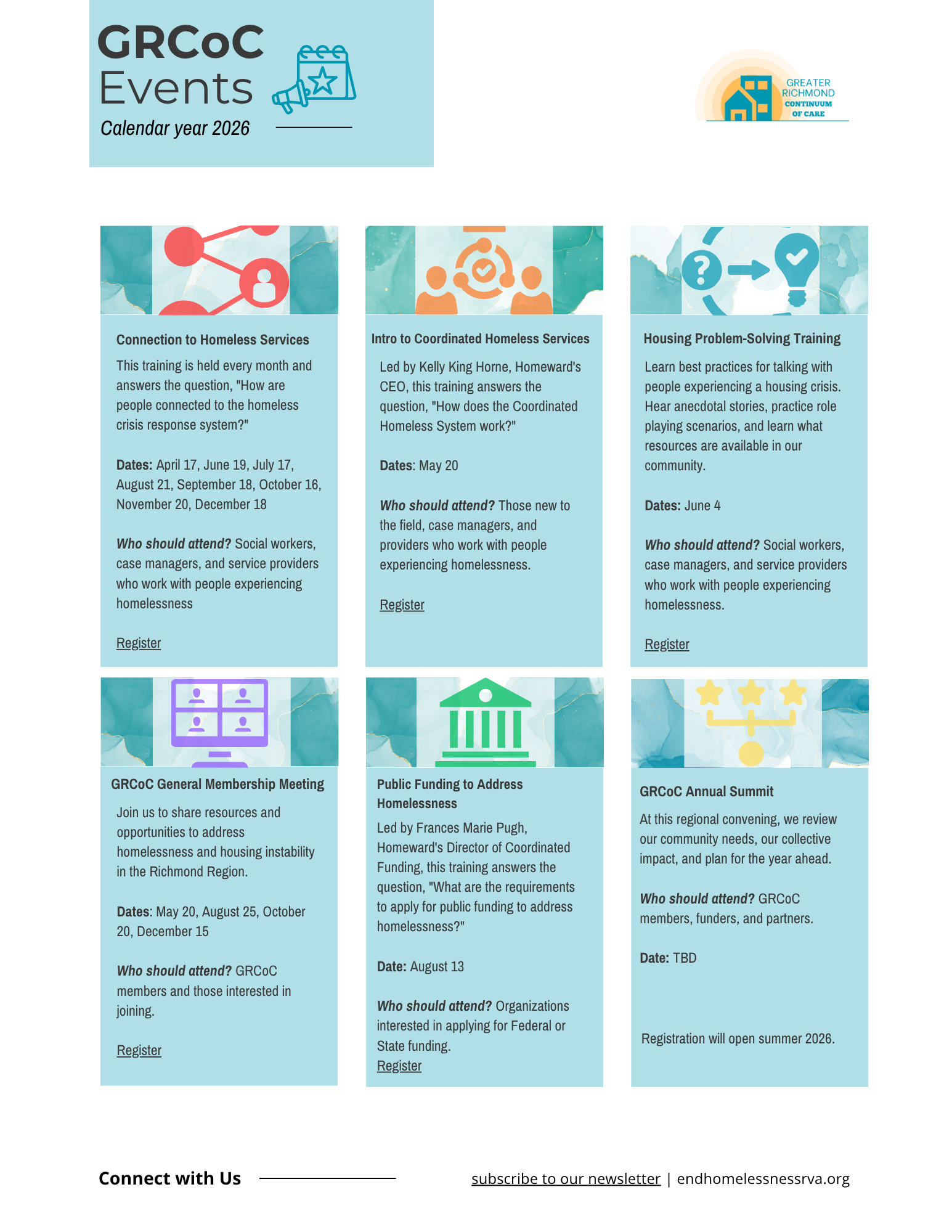 GRCoC Events
Calendar year 2026

GREATER RICHMOND CONTINUUM OF CARE

Connection to Homeless Services

This training is held every month and answers the question, "How are people connected to the homeless crisis response system?"

Dates: April 17, June 19, July 17, August 21, September 18, October 16, November 20, December 18

Who should attend? Social workers, case managers, and service providers who work with people experiencing homelessness

Register

Intro to Coordinated Homeless Services

Led by Kelly King Horne, Homeward's CEO, this training answers the question, "How does the Coordinated Homeless System work?"

Dates: May 20

Who should attend? Those new to the field, case managers, and providers who work with people experiencing homelessness.

Register

Housing Problem-Solving Training

Learn best practices for talking with people experiencing a housing crisis. Hear anecdotal stories, practice role playing scenarios, and learn what resources are available in our community.

Dates: June 4

Who should attend? Social workers, case managers, and service providers who work with people experiencing homelessness.

Register

GRCoC General Membership Meeting

Join us to share resources and opportunities to address homelessness and housing instability in the Richmond Region.

Dates: May 20, August 25, October 20, December 15

Who should attend? GRCoC members and those interested in joining.

Register

Public Funding to Address Homelessness

Led by Frances Marie Pugh, Homeward's Director of Coordinated Funding, this training answers the question, "What are the requirements to apply for public funding to address homelessness?"

Date: August 13

Who should attend? Organizations interested in applying for Federal or State funding.
Register

GRCoC Annual Summit

At this regional convening, we review our community needs, our collective impact, and plan for the year ahead.

Who should attend? GRCoC members, funders, and partners.

Date: TBD

Registration will open summer 2026.

Connect with Us

subscribe to our newsletter | endhomelessnessrva.org